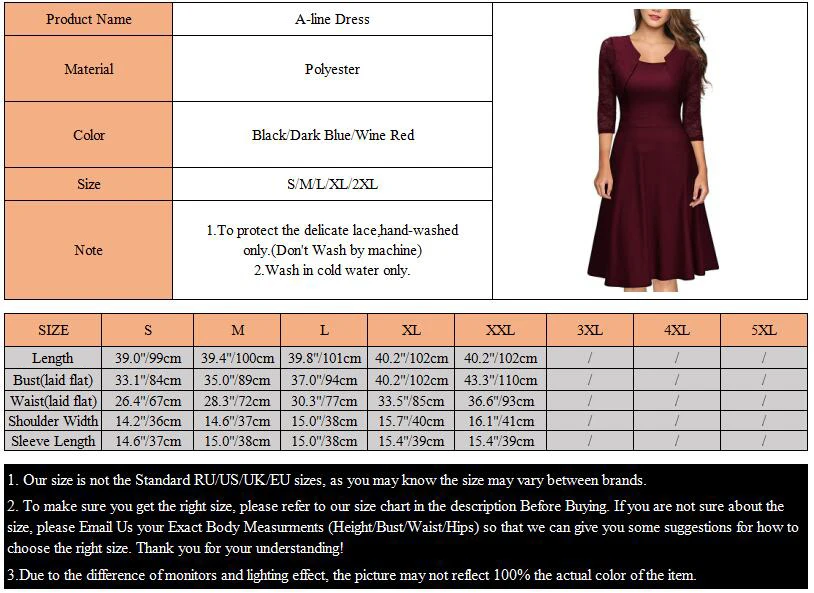 Product Name
A-line Dress

Material
Polyester

Color
Black/Dark Blue/Wine Red

Size
S/M/L/XL/2XL

Note
1.To protect the delicate lace,hand-washed only.(Don't Wash by machine)
2.Wash in cold water only.

| SIZE | S | M | L | XL | XXL | 3XL | 4XL | 5XL |
|---|---|---|---|---|---|---|---|---|
| Length | 39.0"/99cm | 39.4"/100cm | 39.8"/101cm | 40.2"/102cm | 40.2"/102cm | / | / | / |
| Bust(laid flat) | 33.1"/84cm | 35.0"/89cm | 37.0"/94cm | 40.2"/102cm | 43.3"/110cm | / | / | / |
| Waist(laid flat) | 26.4"/67cm | 28.3"/72cm | 30.3"/77cm | 33.5"/85cm | 36.6"/93cm | / | / | / |
| Shoulder Width | 14.2"/36cm | 14.6"/37cm | 15.0"/38cm | 15.7"/40cm | 16.1"/41cm | / | / | / |
| Sleeve Length | 14.6"/37cm | 15.0"/38cm | 15.0"/38cm | 15.4"/39cm | 15.4"/39cm | / | / | / |

1. Our size is not the Standard RU/US/UK/EU sizes, as you may know the size may vary between brands.

2. To make sure you get the right size, please refer to our size chart in the description Before Buying. If you are not sure about the size, please Email Us your Exact Body Measurments (Height/Bust/Waist/Hips) so that we can give you some suggestions for how to choose the right size. Thank you for your understanding!

3.Due to the difference of monitors and lighting effect, the picture may not reflect 100% the actual color of the item.